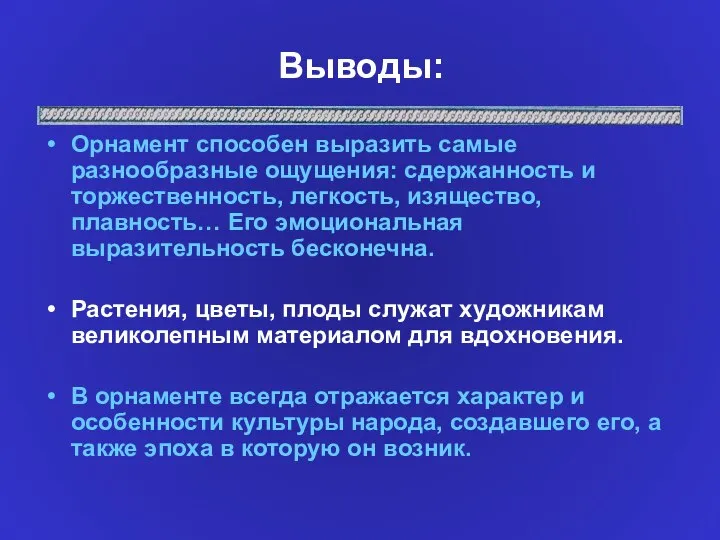 Выводы:

• Орнамент способен выразить самые разнообразные ощущения: сдержанность и торжественность, легкость, изящество, плавность… Его эмоциональная выразительность бесконечна.

• Растения, цветы, плоды служат художникам великолепным материалом для вдохновения.

• В орнаменте всегда отражается характер и особенности культуры народа, создавшего его, а также эпоха в которую он возник.